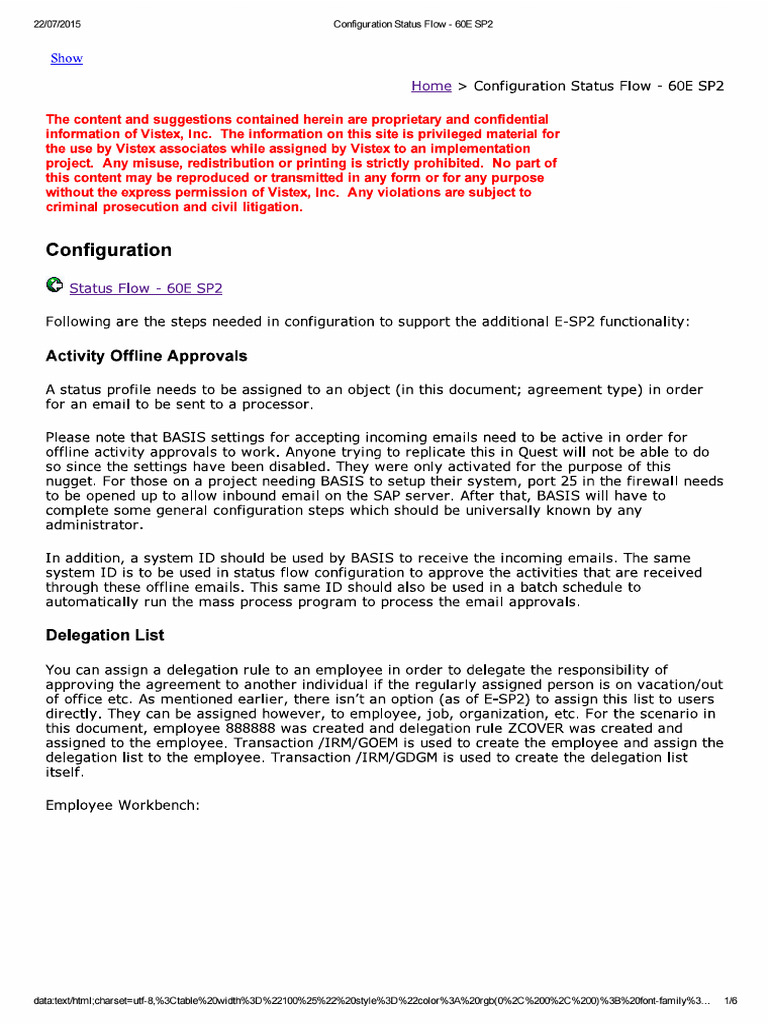 22/07/2015 Configuration Status Flow - 60E SP2

Show

Home > Configuration Status Flow - 60E SP2

The content and suggestions contained herein are proprietary and confidential information of Vistex, Inc. The information on this site is privileged material for the use by Vistex associates while assigned by Vistex to an implementation project. Any misuse, redistribution or printing is strictly prohibited. No part of this content may be reproduced or transmitted in any form or for any purpose without the express permission of Vistex, Inc. Any violations are subject to criminal prosecution and civil litigation.

Configuration

Status Flow - 60E SP2

Following are the steps needed in configuration to support the additional E-SP2 functionality:

Activity Offline Approvals

A status profile needs to be assigned to an object (in this document; agreement type) in order for an email to be sent to a processor.

Please note that BASIS settings for accepting incoming emails need to be active in order for offline activity approvals to work. Anyone trying to replicate this in Quest will not be able to do so since the settings have been disabled. They were only activated for the purpose of this nugget. For those on a project needing BASIS to setup their system, port 25 in the firewall needs to be opened up to allow inbound email on the SAP server. After that, BASIS will have to complete some general configuration steps which should be universally known by any administrator.

In addition, a system ID should be used by BASIS to receive the incoming emails. The same system ID is to be used in status flow configuration to approve the activities that are received through these offline emails. This same ID should also be used in a batch schedule to automatically run the mass process program to process the email approvals.

Delegation List

You can assign a delegation rule to an employee in order to delegate the responsibility of approving the agreement to another individual if the regularly assigned person is on vacation/out of office etc. As mentioned earlier, there isn't an option (as of E-SP2) to assign this list to users directly. They can be assigned however, to employee, job, organization, etc. For the scenario in this document, employee 888888 was created and delegation rule ZCOVER was created and assigned to the employee. Transaction /IRM/GOEM is used to create the employee and assign the delegation list to the employee. Transaction /IRM/GDGM is used to create the delegation list itself.

Employee Workbench:

data:text/html;charset=utf-8,%3Ctable%20width%3D%22100%25%22%20style%3D%22color%3A%20rgb(0%2C%200%2C%200)%3B%20font-family%3... 1/6